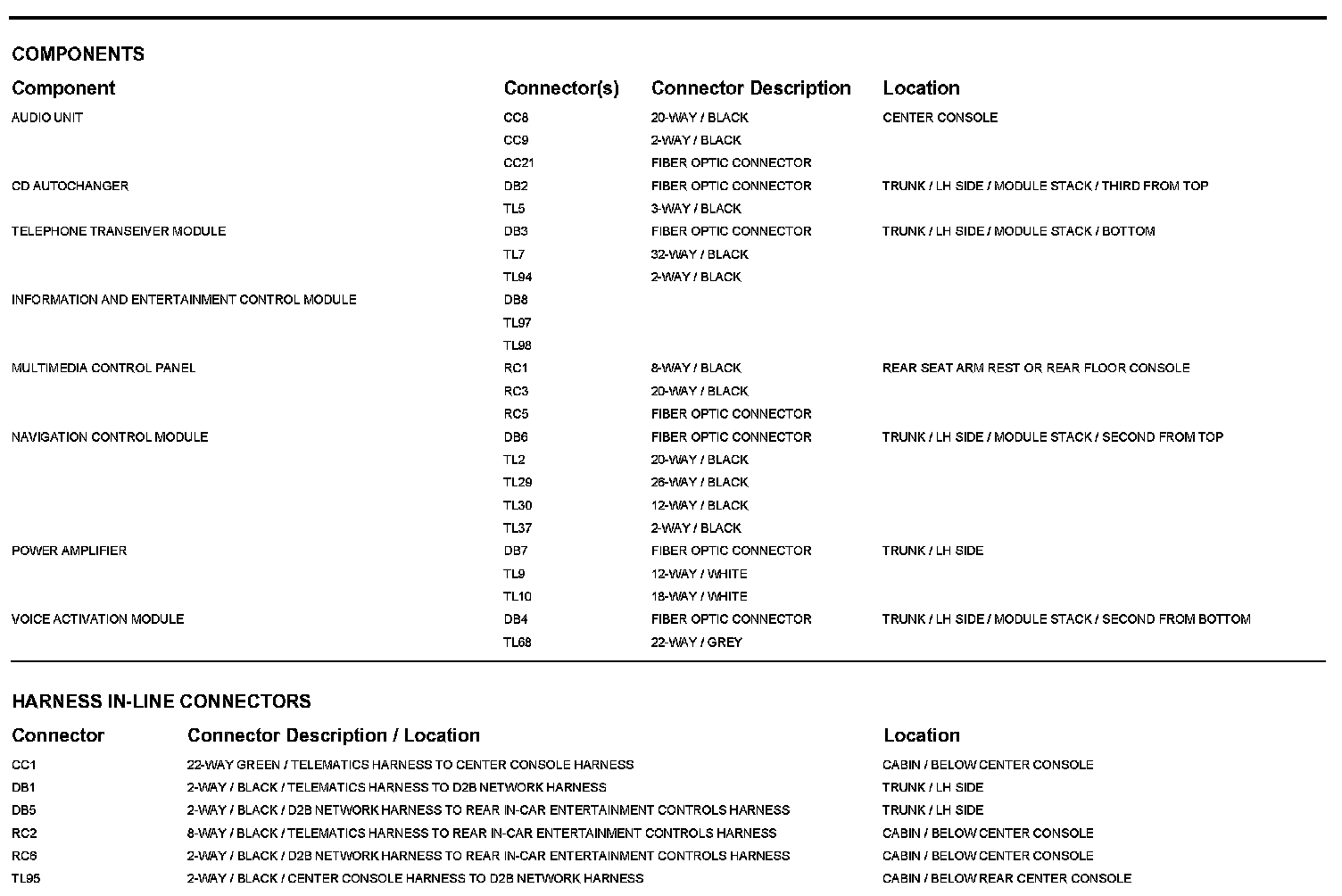 COMPONENTS

| Component | Connector(s) | Connector Description | Location |
|---|---|---|---|
| AUDIO UNIT | CC8 | 20-WAY / BLACK | CENTER CONSOLE |
| | CC9 | 2-WAY / BLACK | |
| | CC21 | FIBER OPTIC CONNECTOR | |
| CD AUTOCHANGER | DB2 | FIBER OPTIC CONNECTOR | TRUNK / LH SIDE / MODULE STACK / THIRD FROM TOP |
| | TL5 | 3-WAY / BLACK | |
| TELEPHONE TRANSEIVER MODULE | DB3 | FIBER OPTIC CONNECTOR | TRUNK / LH SIDE / MODULE STACK / BOTTOM |
| | TL7 | 32-WAY / BLACK | |
| | TL94 | 2-WAY / BLACK | |
| INFORMATION AND ENTERTAINMENT CONTROL MODULE | DB8 | | |
| | TL97 | | |
| | TL98 | | |
| MULTIMEDIA CONTROL PANEL | RC1 | 8-WAY / BLACK | REAR SEAT ARM REST OR REAR FLOOR CONSOLE |
| | RC3 | 20-WAY / BLACK | |
| | RC5 | FIBER OPTIC CONNECTOR | |
| NAVIGATION CONTROL MODULE | DB6 | FIBER OPTIC CONNECTOR | TRUNK / LH SIDE / MODULE STACK / SECOND FROM TOP |
| | TL2 | 20-WAY / BLACK | |
| | TL29 | 26-WAY / BLACK | |
| | TL30 | 12-WAY / BLACK | |
| | TL37 | 2-WAY / BLACK | |
| POWER AMPLIFIER | DB7 | FIBER OPTIC CONNECTOR | TRUNK / LH SIDE |
| | TL9 | 12-WAY / WHITE | |
| | TL10 | 18-WAY / WHITE | |
| VOICE ACTIVATION MODULE | DB4 | FIBER OPTIC CONNECTOR | TRUNK / LH SIDE / MODULE STACK / SECOND FROM BOTTOM |
| | TL68 | 22-WAY / GREY | |

HARNESS IN-LINE CONNECTORS

| Connector | Connector Description / Location | Location |
|---|---|---|
| CC1 | 22-WAY GREEN / TELEMATICS HARNESS TO CENTER CONSOLE HARNESS | CABIN / BELOW CENTER CONSOLE |
| DB1 | 2-WAY / BLACK / TELEMATICS HARNESS TO D2B NETWORK HARNESS | TRUNK / LH SIDE |
| DB5 | 2-WAY / BLACK / D2B NETWORK HARNESS TO REAR IN-CAR ENTERTAINMENT CONTROLS HARNESS | TRUNK / LH SIDE |
| RC2 | 8-WAY / BLACK / TELEMATICS HARNESS TO REAR IN-CAR ENTERTAINMENT CONTROLS HARNESS | CABIN / BELOW CENTER CONSOLE |
| RC6 | 2-WAY / BLACK / D2B NETWORK HARNESS TO REAR IN-CAR ENTERTAINMENT CONTROLS HARNESS | CABIN / BELOW CENTER CONSOLE |
| TL95 | 2-WAY / BLACK / CENTER CONSOLE HARNESS TO D2B NETWORK HARNESS | CABIN / BELOW REAR CENTER CONSOLE |